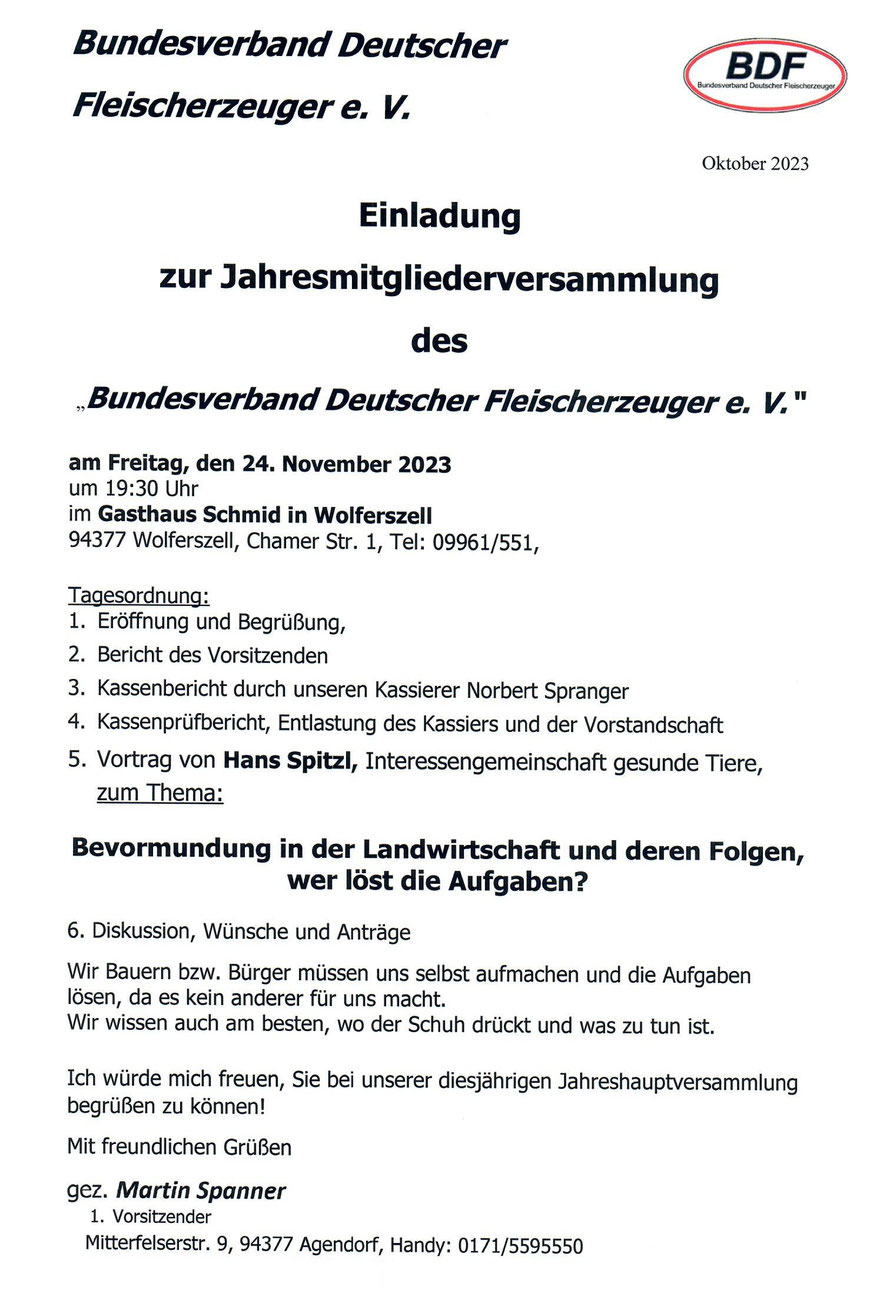 Bundesverband Deutscher Fleischerzeuger e. V.

BDF
Bundesverband Deutscher Fleischerzeuger

Oktober 2023

Einladung

zur Jahresmitgliederversammlung

des

„Bundesverband Deutscher Fleischerzeuger e. V."

am Freitag, den 24. November 2023
um 19:30 Uhr
im Gasthaus Schmid in Wolferszell
94377 Wolferszell, Chamer Str. 1, Tel: 09961/551,

Tagesordnung:
1. Eröffnung und Begrüßung,
2. Bericht des Vorsitzenden
3. Kassenbericht durch unseren Kassierer Norbert Spranger
4. Kassenprüfbericht, Entlastung des Kassiers und der Vorstandschaft
5. Vortrag von Hans Spitzl, Interessengemeinschaft gesunde Tiere, zum Thema:

Bevormundung in der Landwirtschaft und deren Folgen, wer löst die Aufgaben?

6. Diskussion, Wünsche und Anträge

Wir Bauern bzw. Bürger müssen uns selbst aufmachen und die Aufgaben lösen, da es kein anderer für uns macht.
Wir wissen auch am besten, wo der Schuh drückt und was zu tun ist.

Ich würde mich freuen, Sie bei unserer diesjährigen Jahreshauptversammlung begrüßen zu können!

Mit freundlichen Grüßen

gez. Martin Spanner
1. Vorsitzender
Mitterfelserstr. 9, 94377 Agendorf, Handy: 0171/5595550